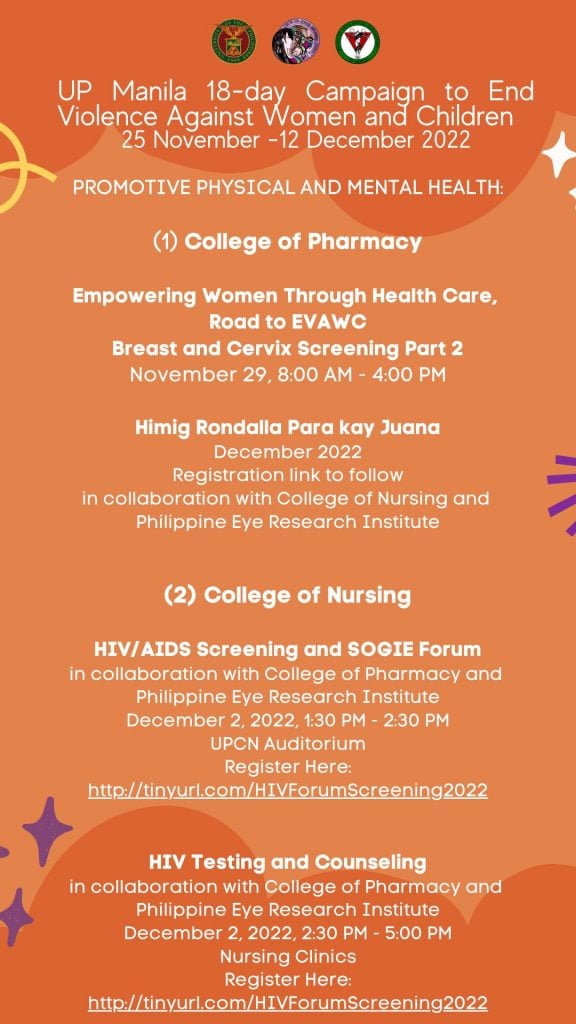 UP Manila 18-day Campaign to End Violence Against Women and Children
25 November -12 December 2022

PROMOTIVE PHYSICAL AND MENTAL HEALTH:

(1) College of Pharmacy

Empowering Women Through Health Care, Road to EVAWC
Breast and Cervix Screening Part 2
November 29, 8:00 AM - 4:00 PM

Himig Rondalla Para kay Juana
December 2022
Registration link to follow
in collaboration with College of Nursing and Philippine Eye Research Institute

(2) College of Nursing

HIV/AIDS Screening and SOGIE Forum
in collaboration with College of Pharmacy and Philippine Eye Research Institute
December 2, 2022, 1:30 PM - 2:30 PM
UPCN Auditorium
Register Here:
http://tinyurl.com/HIVForumScreening2022

HIV Testing and Counseling
in collaboration with College of Pharmacy and Philippine Eye Research Institute
December 2, 2022, 2:30 PM - 5:00 PM
Nursing Clinics
Register Here:
http://tinyurl.com/HIVForumScreening2022